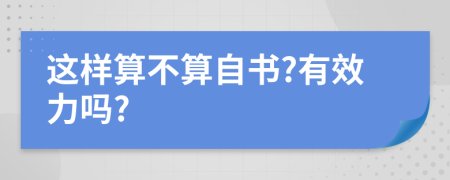 这样算不算自书?有效力吗?